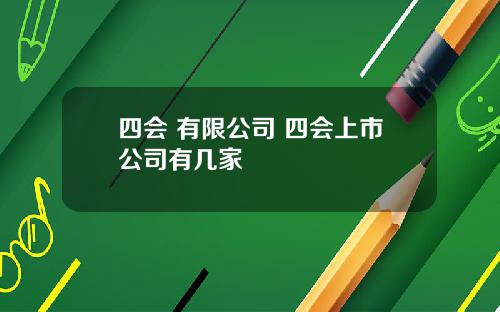 四会 有限公司 四会上市公司有几家